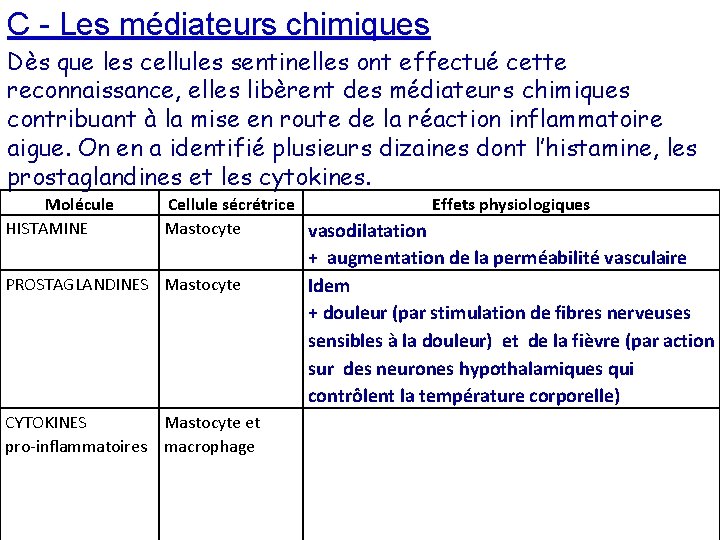 C - Les médiateurs chimiques

Dès que les cellules sentinelles ont effectué cette reconnaissance, elles libèrent des médiateurs chimiques contribuant à la mise en route de la réaction inflammatoire aigue. On en a identifié plusieurs dizaines dont l'histamine, les prostaglandines et les cytokines.

| Molécule | Cellule sécrétrice | Effets physiologiques |
|---|---|---|
| HISTAMINE | Mastocyte | vasodilatation + augmentation de la perméabilité vasculaire |
| PROSTAGLANDINES | Mastocyte | Idem + douleur (par stimulation de fibres nerveuses sensibles à la douleur) et de la fièvre (par action sur des neurones hypothalamiques qui contrôlent la température corporelle) |
| CYTOKINES pro-inflammatoires | Mastocyte et macrophage | |